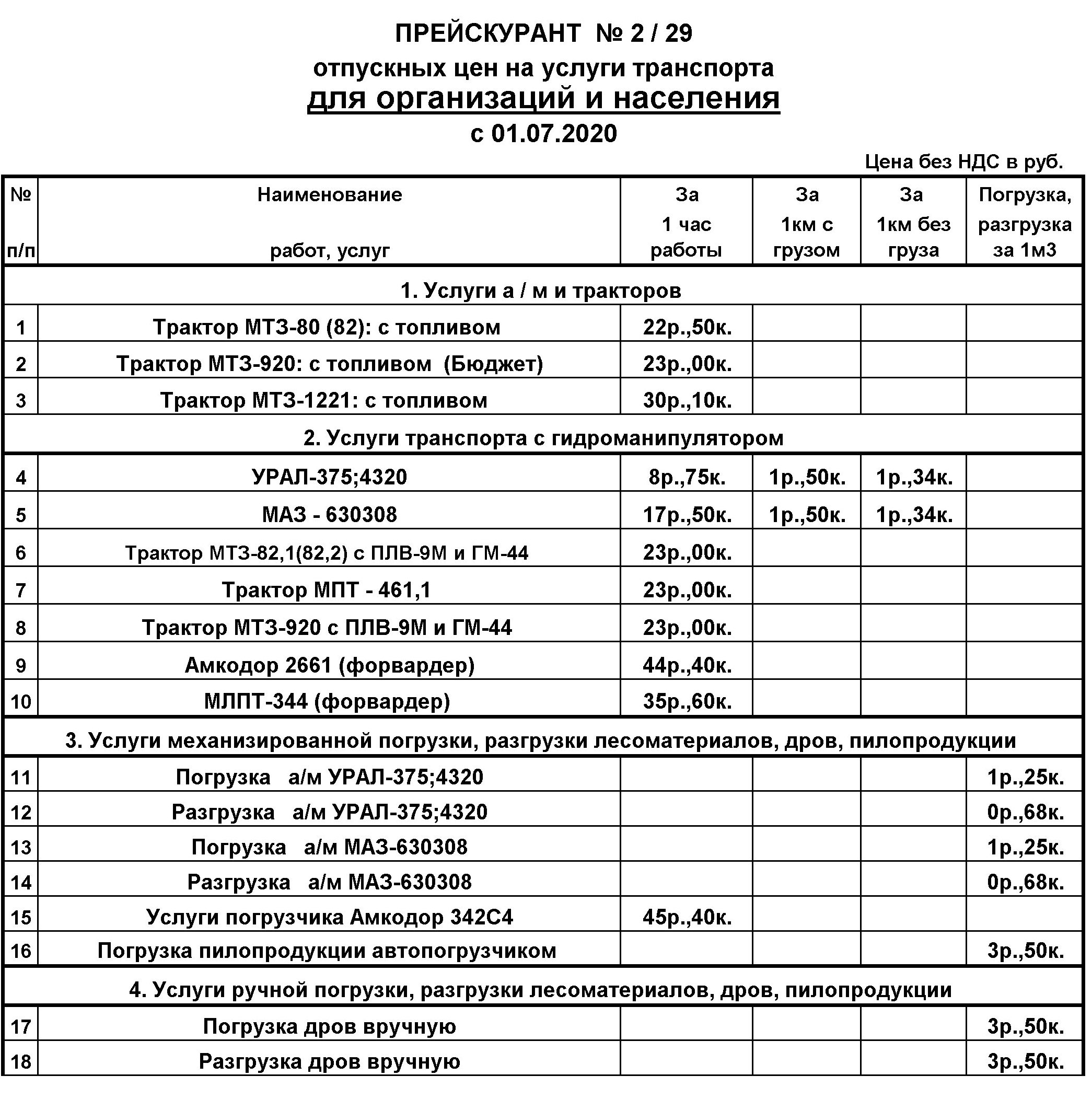 ПРЕЙСКУРАНТ № 2 / 29
отпускных цен на услуги транспорта
для организаций и населения
с 01.07.2020

Цена без НДС в руб.

| № п/п | Наименование работ, услуг | За 1 час работы | За 1км с грузом | За 1км без груза | Погрузка, разгрузка за 1м3 |
|---|---|---|---|---|---|
| 1. Услуги а / м и тракторов | | | | | |
| 1 | Трактор МТЗ-80 (82): с топливом | 22р.,50к. | | | |
| 2 | Трактор МТЗ-920: с топливом (Бюджет) | 23р.,00к. | | | |
| 3 | Трактор МТЗ-1221: с топливом | 30р.,10к. | | | |
| 2. Услуги транспорта с гидроманипулятором | | | | | |
| 4 | УРАЛ-375;4320 | 8р.,75к. | 1р.,50к. | 1р.,34к. | |
| 5 | МАЗ - 630308 | 17р.,50к. | 1р.,50к. | 1р.,34к. | |
| 6 | Трактор МТЗ-82,1(82,2) с ПЛВ-9М и ГМ-44 | 23р.,00к. | | | |
| 7 | Трактор МПТ - 461,1 | 23р.,00к. | | | |
| 8 | Трактор МТЗ-920 с ПЛВ-9М и ГМ-44 | 23р.,00к. | | | |
| 9 | Амкодор 2661 (форвардер) | 44р.,40к. | | | |
| 10 | МЛПТ-344 (форвардер) | 35р.,60к. | | | |
| 3. Услуги механизированной погрузки, разгрузки лесоматериалов, дров, пилопродукции | | | | | |
| 11 | Погрузка а/м УРАЛ-375;4320 | | | | 1р.,25к. |
| 12 | Разгрузка а/м УРАЛ-375;4320 | | | | 0р.,68к. |
| 13 | Погрузка а/м МАЗ-630308 | | | | 1р.,25к. |
| 14 | Разгрузка а/м МАЗ-630308 | | | | 0р.,68к. |
| 15 | Услуги погрузчика Амкодор 342С4 | 45р.,40к. | | | |
| 16 | Погрузка пилопродукции автопогрузчиком | | | | 3р.,50к. |
| 4. Услуги ручной погрузки, разгрузки лесоматериалов, дров, пилопродукции | | | | | |
| 17 | Погрузка дров вручную | | | | 3р.,50к. |
| 18 | Разгрузка дров вручную | | | | 3р.,50к. |